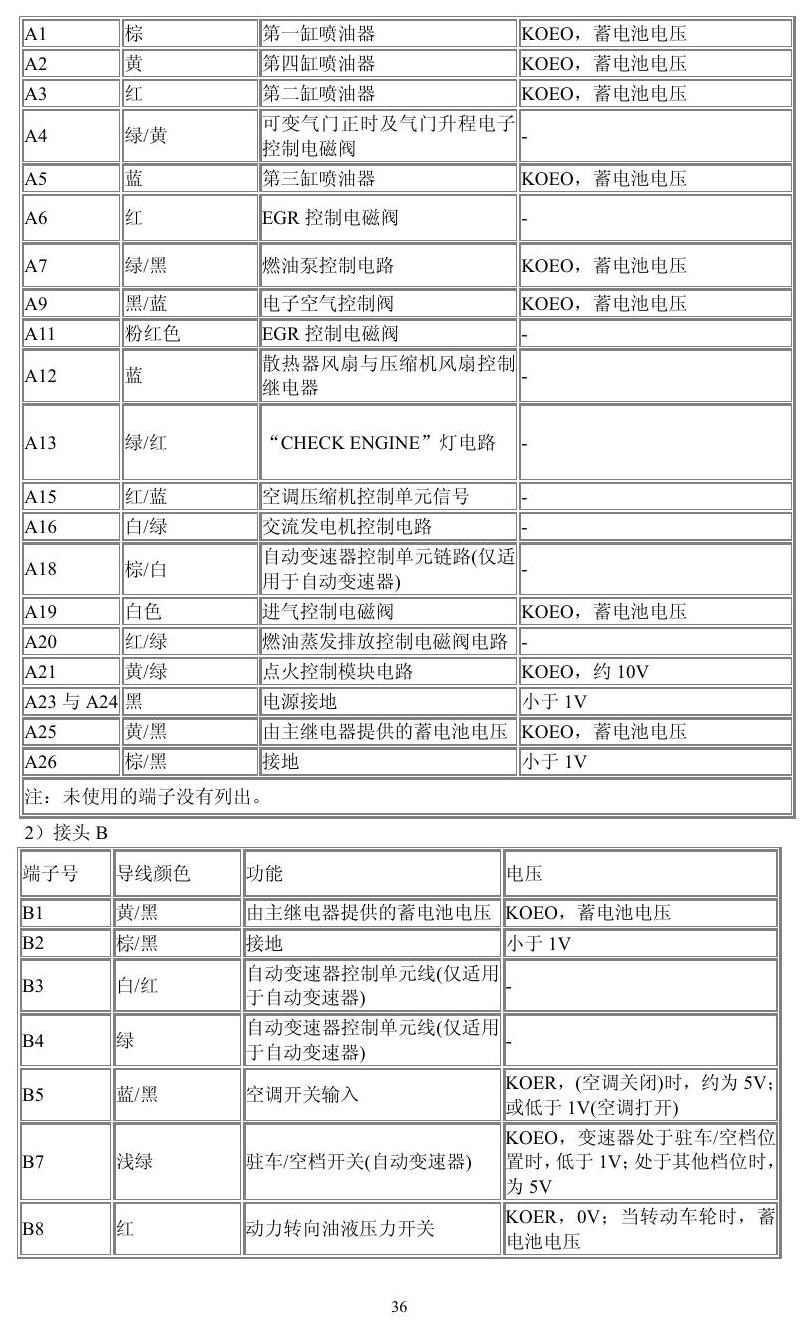 | A1 | 棕 | 第一缸喷油器 | KOEO，蓄电池电压 |
|---|---|---|---|
| A2 | 黄 | 第四缸喷油器 | KOEO，蓄电池电压 |
| A3 | 红 | 第二缸喷油器 | KOEO，蓄电池电压 |
| A4 | 绿/黄 | 可变气门正时及气门升程电子控制电磁阀 | - |
| A5 | 蓝 | 第三缸喷油器 | KOEO，蓄电池电压 |
| A6 | 红 | EGR控制电磁阀 | - |
| A7 | 绿/黑 | 燃油泵控制电路 | KOEO，蓄电池电压 |
| A9 | 黑/蓝 | 电子空气控制阀 | KOEO，蓄电池电压 |
| A11 | 粉红色 | EGR控制电磁阀 | - |
| A12 | 蓝 | 散热器风扇与压缩机风扇控制继电器 | - |
| A13 | 绿/红 | “CHECK ENGINE”灯电路 | - |
| A15 | 红/蓝 | 空调压缩机控制单元信号 | - |
| A16 | 白/绿 | 交流发电机控制电路 | - |
| A18 | 棕/白 | 自动变速器控制单元链路(仅适用于自动变速器) | - |
| A19 | 白色 | 进气控制电磁阀 | KOEO，蓄电池电压 |
| A20 | 红/绿 | 燃油蒸发排放控制电磁阀电路 | - |
| A21 | 黄/绿 | 点火控制模块电路 | KOEO，约10V |
| A23与A24 | 黑 | 电源接地 | 小于1V |
| A25 | 黄/黑 | 由主继电器提供的蓄电池电压 | KOEO，蓄电池电压 |
| A26 | 棕/黑 | 接地 | 小于1V |
| 注：未使用的端子没有列出。 | | | |

2）接头B

| 端子号 | 导线颜色 | 功能 | 电压 |
|---|---|---|---|
| B1 | 黄/黑 | 由主继电器提供的蓄电池电压 | KOEO，蓄电池电压 |
| B2 | 棕/黑 | 接地 | 小于1V |
| B3 | 白/红 | 自动变速器控制单元线(仅适用于自动变速器) | - |
| B4 | 绿 | 自动变速器控制单元线(仅适用于自动变速器) | - |
| B5 | 蓝/黑 | 空调开关输入 | KOER，(空调关闭)时，约为5V；或低于1V(空调打开) |
| B7 | 浅绿 | 驻车/空档开关(自动变速器) | KOEO，变速器处于驻车/空档位置时，低于1V；处于其他档位时，为5V |
| B8 | 红 | 动力转向油液压力开关 | KOER，0V；当转动车轮时，蓄电池电压 |

36